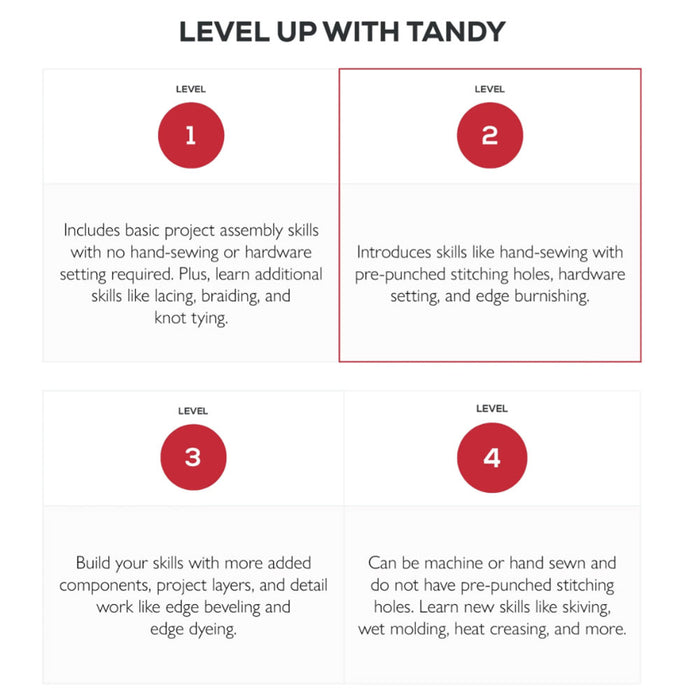 LEVEL UP WITH TANDY

LEVEL

1

Includes basic project assembly skills with no hand-sewing or hardware setting required. Plus, learn additional skills like lacing, braiding, and knot tying.

LEVEL

2

Introduces skills like hand-sewing with pre-punched stitching holes, hardware setting, and edge burnishing.

LEVEL

3

Build your skills with more added components, project layers, and detail work like edge beveling and edge dyeing.

LEVEL

4

Can be machine or hand sewn and do not have pre-punched stitching holes. Learn new skills like skiving, wet molding, heat creasing, and more.